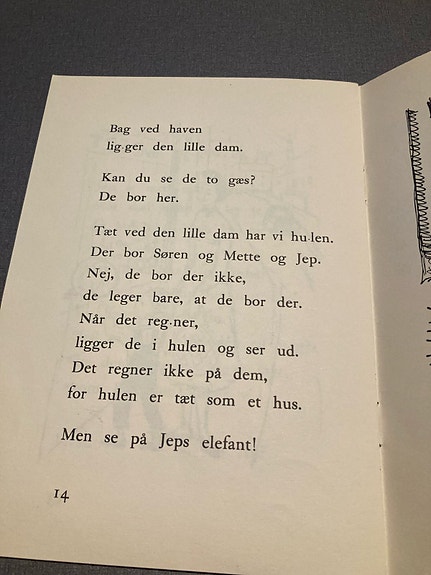 Bag ved haven
lig·ger den lille dam.

Kan du se de to gæs?
De bor her.

Tæt ved den lille dam har vi hu·len.
Der bor Søren og Mette og Jep.
Nej, de bor der ikke,
de leger bare, at de bor der.
Når det reg·ner,
ligger de i hulen og ser ud.
Det regner ikke på dem,
for hulen er tæt som et hus.

Men se på Jeps elefant!

14